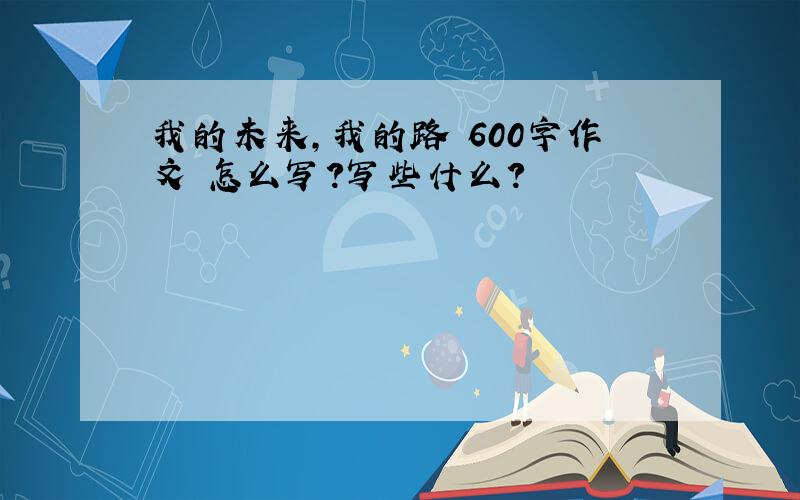 我的未来，我的路 600字作文 怎么写？写些什么？